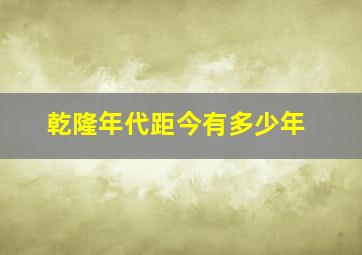 乾隆年代距今有多少年